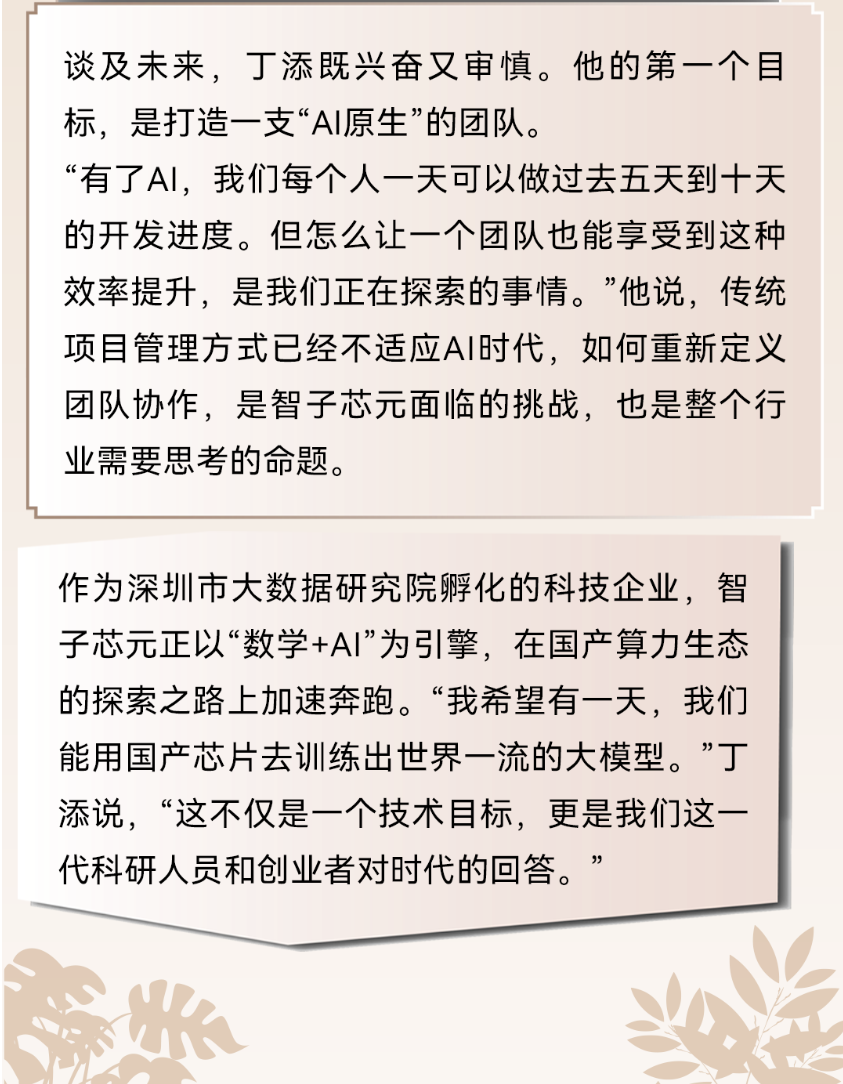 谈及未来，丁添既兴奋又审慎。他的第一个目标，是打造一支“AI原生”的团队。

“有了AI，我们每个人一天可以做过去五天到十天的开发进度。但怎么让一个团队也能享受到这种效率提升，是我们正在探索的事情。”他说，传统项目管理方式已经不适应AI时代，如何重新定义团队协作，是智子芯元面临的挑战，也是整个行业需要思考的命题。

作为深圳市大数据研究院孵化的科技企业，智子芯元正以“数学+AI”为引擎，在国产算力生态的探索之路上加速奔跑。“我希望有一天，我们能用国产芯片去训练出世界一流的大模型。”丁添说，“这不仅是一个技术目标，更是我们这一代科研人员和创业者对时代的回答。”